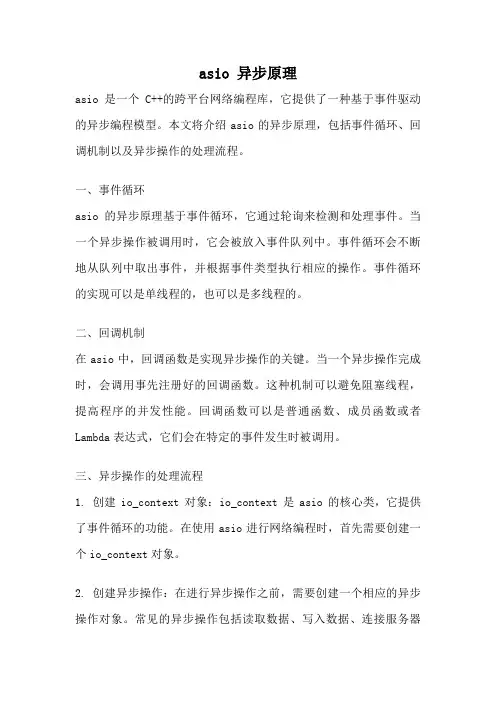 asio 异步原理

asio 是一个 C++的跨平台网络编程库，它提供了一种基于事件驱动的异步编程模型。本文将介绍 asio 的异步原理，包括事件循环、回调机制以及异步操作的处理流程。

一、事件循环

asio 的异步原理基于事件循环，它通过轮询来检测和处理事件。当一个异步操作被调用时，它会被放入事件队列中。事件循环会不断地从队列中取出事件，并根据事件类型执行相应的操作。事件循环的实现可以是单线程的，也可以是多线程的。

二、回调机制

在 asio 中，回调函数是实现异步操作的关键。当一个异步操作完成时，会调用事先注册好的回调函数。这种机制可以避免阻塞线程，提高程序的并发性能。回调函数可以是普通函数、成员函数或者 Lambda 表达式，它们会在特定的事件发生时被调用。

三、异步操作的处理流程

1. 创建 io_context 对象：io_context 是 asio 的核心类，它提供了事件循环的功能。在使用 asio 进行网络编程时，首先需要创建一个 io_context 对象。

2. 创建异步操作：在进行异步操作之前，需要创建一个相应的异步操作对象。常见的异步操作包括读取数据、写入数据、连接服务器